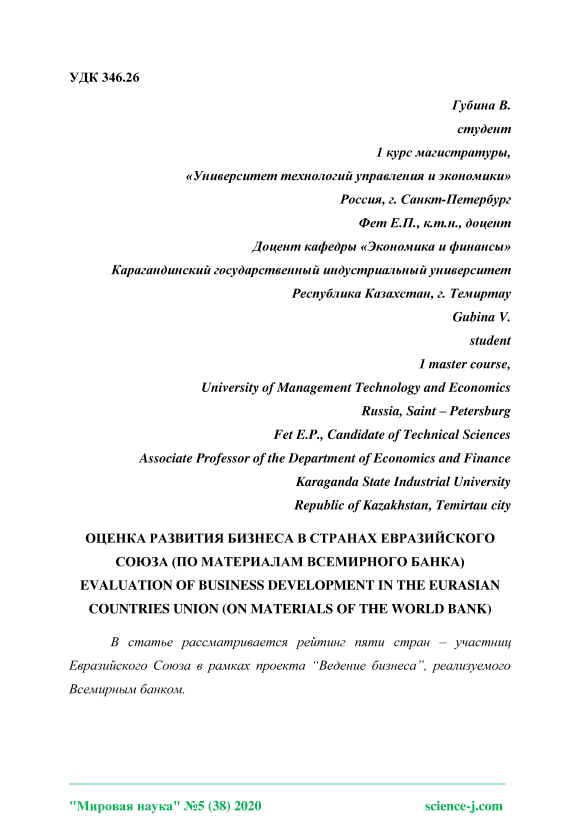 УДК 346.26

Губина В.
студент
1 курс магистратуры,
«Университет технологий управления и экономики»
Россия, г. Санкт-Петербург
Фет Е.П., к.т.н., доцент
Доцент кафедры «Экономика и финансы»
Карагандинский государственный индустриальный университет
Республика Казахстан, г. Темиртау
Gubina V.
student
1 master course,
University of Management Technology and Economics
Russia, Saint – Petersburg
Fet E.P., Candidate of Technical Sciences
Associate Professor of the Department of Economics and Finance
Karaganda State Industrial University
Republic of Kazakhstan, Temirtau city

ОЦЕНКА РАЗВИТИЯ БИЗНЕСА В СТРАНАХ ЕВРАЗИЙСКОГО СОЮЗА (ПО МАТЕРИАЛАМ ВСЕМИРНОГО БАНКА)
EVALUATION OF BUSINESS DEVELOPMENT IN THE EURASIAN COUNTRIES UNION (ON MATERIALS OF THE WORLD BANK)

В статье рассматривается рейтинг пяти стран – участниц Евразийского Союза в рамках проекта “Ведение бизнеса”, реализуемого Всемирным банком.

"Мировая наука" №5 (38) 2020
science-j.com